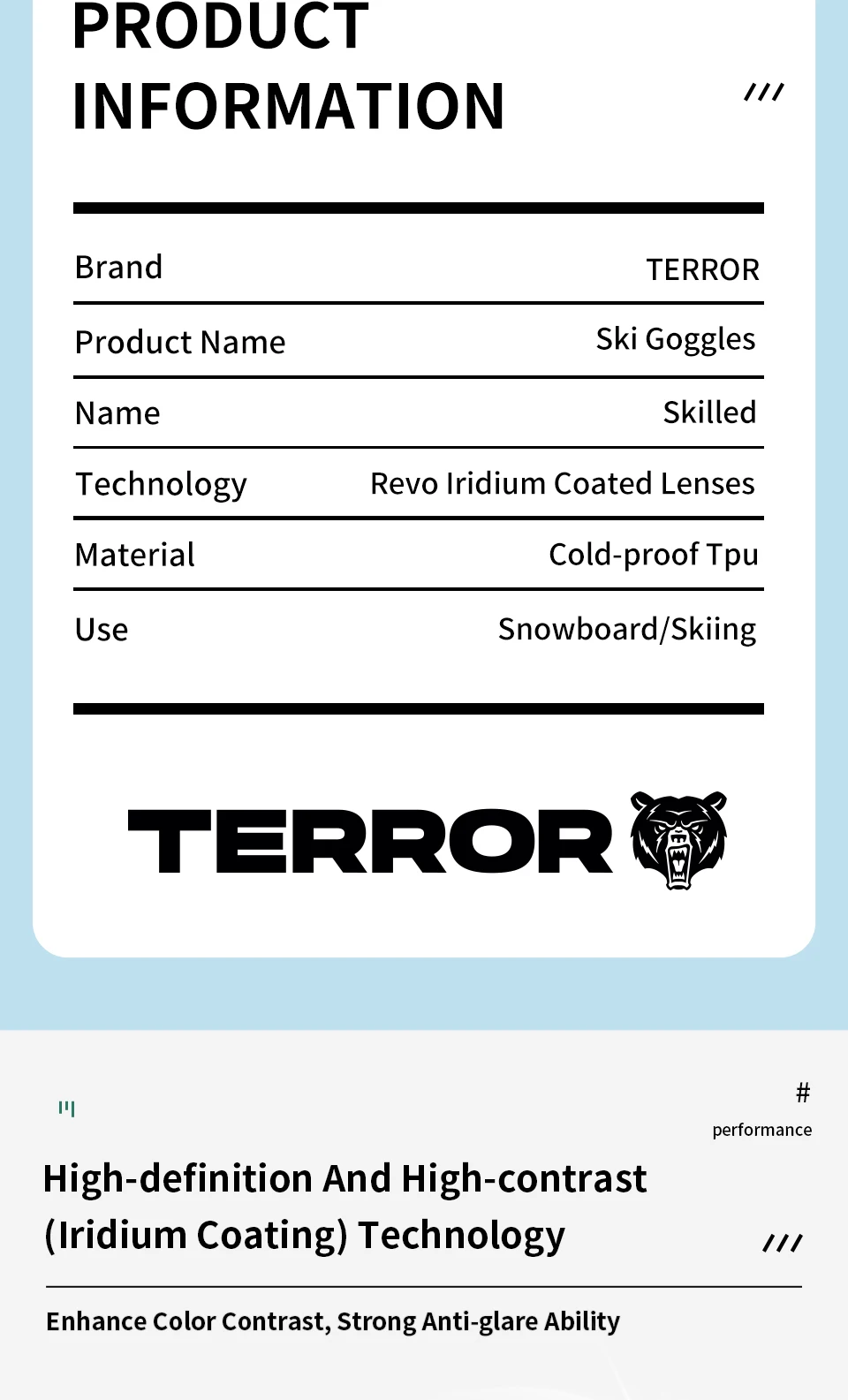 PRODUCT INFORMATION

///

| Brand | TERROR |
|---|---|
| Product Name | Ski Goggles |
| Name | Skilled |
| Technology | Revo Iridium Coated Lenses |
| Material | Cold-proof Tpu |
| Use | Snowboard/Skiing |

TERROR

# performance

High-definition And High-contrast (Iridium Coating) Technology

///

Enhance Color Contrast, Strong Anti-glare Ability